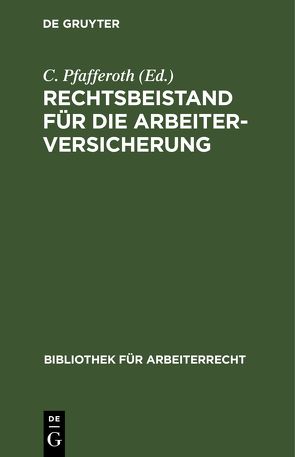 DE GRUYTER

C. Pfafferoth (Ed.)

RECHTSBEISTAND FÜR DIE ARBEITERVERSICHERUNG

BIBLIOTHEK FÜR ARBEITERRECHT

DE G